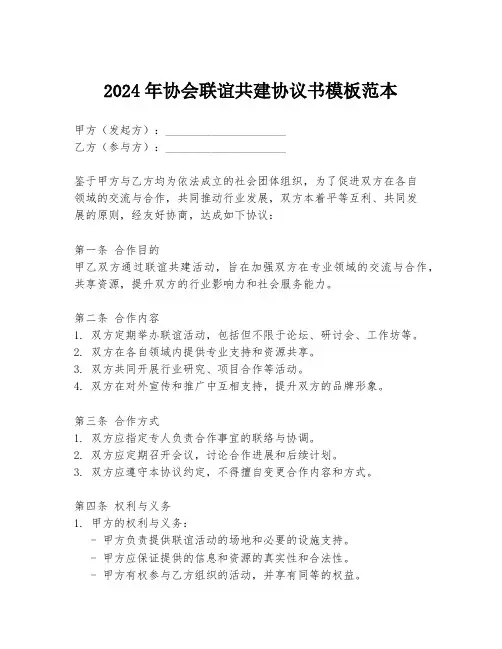 2024年协会联谊共建协议书模板范本

甲方（发起方）：____________________
乙方（参与方）：____________________

鉴于甲方与乙方均为依法成立的社会团体组织，为了促进双方在各自领域的交流与合作，共同推动行业发展，双方本着平等互利、共同发展的原则，经友好协商，达成如下协议：

第一条 合作目的
甲乙双方通过联谊共建活动，旨在加强双方在专业领域的交流与合作，共享资源，提升双方的行业影响力和社会服务能力。

第二条 合作内容
1. 双方定期举办联谊活动，包括但不限于论坛、研讨会、工作坊等。
2. 双方在各自领域内提供专业支持和资源共享。
3. 双方共同开展行业研究、项目合作等活动。
4. 双方在对外宣传和推广中互相支持，提升双方的品牌形象。

第三条 合作方式
1. 双方应指定专人负责合作事宜的联络与协调。
2. 双方应定期召开会议，讨论合作进展和后续计划。
3. 双方应遵守本协议约定，不得擅自变更合作内容和方式。

第四条 权利与义务
1. 甲方的权利与义务：
- 甲方负责提供联谊活动的场地和必要的设施支持。
- 甲方应保证提供的信息和资源的真实性和合法性。
- 甲方有权参与乙方组织的活动，并享有同等的权益。